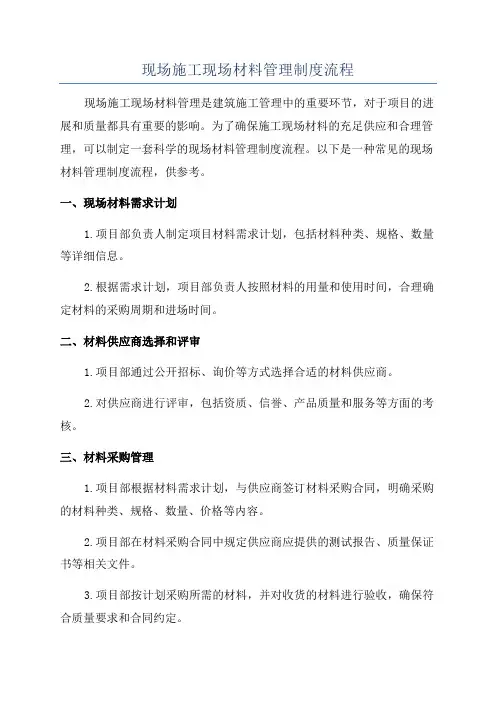 现场施工现场材料管理制度流程

现场施工现场材料管理是建筑施工管理中的重要环节，对于项目的进展和质量都具有重要的影响。为了确保施工现场材料的充足供应和合理管理，可以制定一套科学的现场材料管理制度流程。以下是一种常见的现场材料管理制度流程，供参考。

一、现场材料需求计划

1. 项目部负责人制定项目材料需求计划，包括材料种类、规格、数量等详细信息。

2. 根据需求计划，项目部负责人按照材料的用量和使用时间，合理确定材料的采购周期和进场时间。

二、材料供应商选择和评审

1. 项目部通过公开招标、询价等方式选择合适的材料供应商。

2. 对供应商进行评审，包括资质、信誉、产品质量和服务等方面的考核。

三、材料采购管理

1. 项目部根据材料需求计划，与供应商签订材料采购合同，明确采购的材料种类、规格、数量、价格等内容。

2. 项目部在材料采购合同中规定供应商应提供的测试报告、质量保证书等相关文件。

3. 项目部按计划采购所需的材料，并对收货的材料进行验收，确保符合质量要求和合同约定。